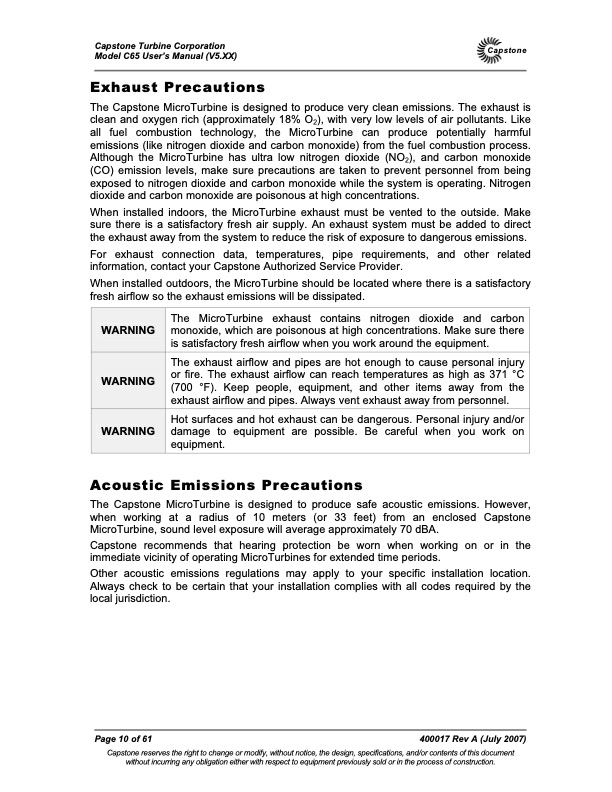 Capstone Turbine Corporation
Model C65 User's Manual (V5.XX)

Capstone

Exhaust Precautions

The Capstone MicroTurbine is designed to produce very clean emissions. The exhaust is clean and oxygen rich (approximately 18% $O_2$), with very low levels of air pollutants. Like all fuel combustion technology, the MicroTurbine can produce potentially harmful emissions (like nitrogen dioxide and carbon monoxide) from the fuel combustion process. Although the MicroTurbine has ultra low nitrogen dioxide ($NO_2$), and carbon monoxide (CO) emission levels, make sure precautions are taken to prevent personnel from being exposed to nitrogen dioxide and carbon monoxide while the system is operating. Nitrogen dioxide and carbon monoxide are poisonous at high concentrations.

When installed indoors, the MicroTurbine exhaust must be vented to the outside. Make sure there is a satisfactory fresh air supply. An exhaust system must be added to direct the exhaust away from the system to reduce the risk of exposure to dangerous emissions.

For exhaust connection data, temperatures, pipe requirements, and other related information, contact your Capstone Authorized Service Provider.

When installed outdoors, the MicroTurbine should be located where there is a satisfactory fresh airflow so the exhaust emissions will be dissipated.

| WARNING | The MicroTurbine exhaust contains nitrogen dioxide and carbon monoxide, which are poisonous at high concentrations. Make sure there is satisfactory fresh airflow when you work around the equipment. |
|---|---|
| WARNING | The exhaust airflow and pipes are hot enough to cause personal injury or fire. The exhaust airflow can reach temperatures as high as 371 °C (700 °F). Keep people, equipment, and other items away from the exhaust airflow and pipes. Always vent exhaust away from personnel. |
| WARNING | Hot surfaces and hot exhaust can be dangerous. Personal injury and/or damage to equipment are possible. Be careful when you work on equipment. |

Acoustic Emissions Precautions

The Capstone MicroTurbine is designed to produce safe acoustic emissions. However, when working at a radius of 10 meters (or 33 feet) from an enclosed Capstone MicroTurbine, sound level exposure will average approximately 70 dBA.

Capstone recommends that hearing protection be worn when working on or in the immediate vicinity of operating MicroTurbines for extended time periods.

Other acoustic emissions regulations may apply to your specific installation location. Always check to be certain that your installation complies with all codes required by the local jurisdiction.

Page 10 of 61
400017 Rev A (July 2007)

Capstone reserves the right to change or modify, without notice, the design, specifications, and/or contents of this document without incurring any obligation either with respect to equipment previously sold or in the process of construction.